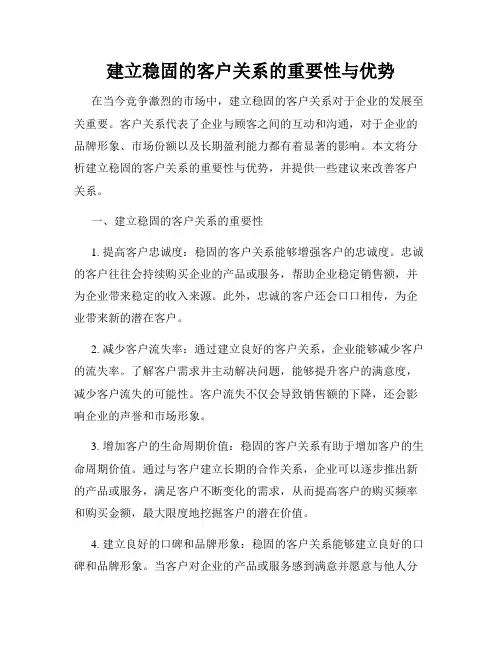 建立稳固的客户关系的重要性与优势

在当今竞争激烈的市场中，建立稳固的客户关系对于企业的发展至关重要。客户关系代表了企业与顾客之间的互动和沟通，对于企业的品牌形象、市场份额以及长期盈利能力都有着显著的影响。本文将分析建立稳固的客户关系的重要性与优势，并提供一些建议来改善客户关系。

一、建立稳固的客户关系的重要性

1. 提高客户忠诚度：稳固的客户关系能够增强客户的忠诚度。忠诚的客户往往会持续购买企业的产品或服务，帮助企业稳定销售额，并为企业带来稳定的收入来源。此外，忠诚的客户还会口口相传，为企业带来新的潜在客户。

2. 减少客户流失率：通过建立良好的客户关系，企业能够减少客户的流失率。了解客户需求并主动解决问题，能够提升客户的满意度，减少客户流失的可能性。客户流失不仅会导致销售额的下降，还会影响企业的声誉和市场形象。

3. 增加客户的生命周期价值：稳固的客户关系有助于增加客户的生命周期价值。通过与客户建立长期的合作关系，企业可以逐步推出新的产品或服务，满足客户不断变化的需求，从而提高客户的购买频率和购买金额，最大限度地挖掘客户的潜在价值。

4. 建立良好的口碑和品牌形象：稳固的客户关系能够建立良好的口碑和品牌形象。当客户对企业的产品或服务感到满意并愿意与他人分